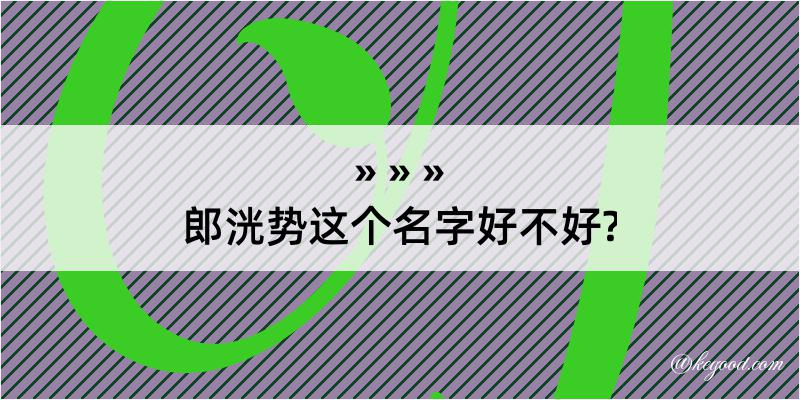 » » »
郎洸势这个名字好不好?

@kegood.com